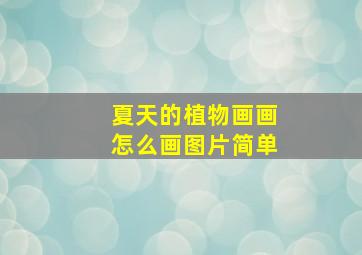 夏天的植物画画
怎么画图片简单